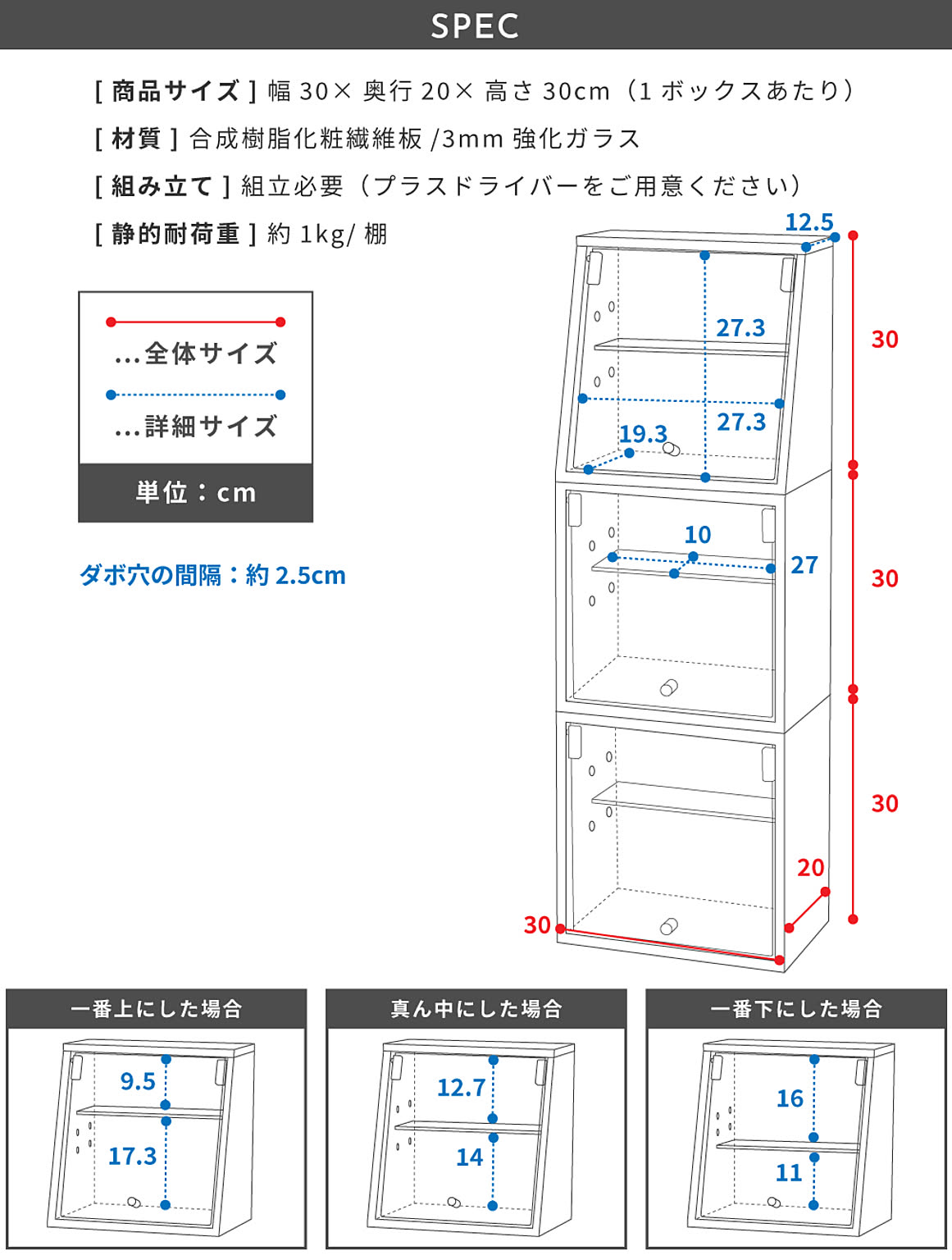 SPEC

[ 商品サイズ ] 幅 30× 奥行 20× 高さ 30cm（1 ボックスあたり）
[ 材質 ] 合成樹脂化粧繊維板 /3mm 強化ガラス
[ 組み立て ] 組立必要（プラスドライバーをご用意ください）
[ 静的耐荷重 ] 約 1kg/ 棚

...全体サイズ
...詳細サイズ
単位：cm

ダボ穴の間隔：約 2.5cm

12.5
27.3
27.3
19.3
30
10
27
30
30
20
30

一番上にした場合
9.5
17.3

真ん中にした場合
12.7
14

一番下にした場合
16
11